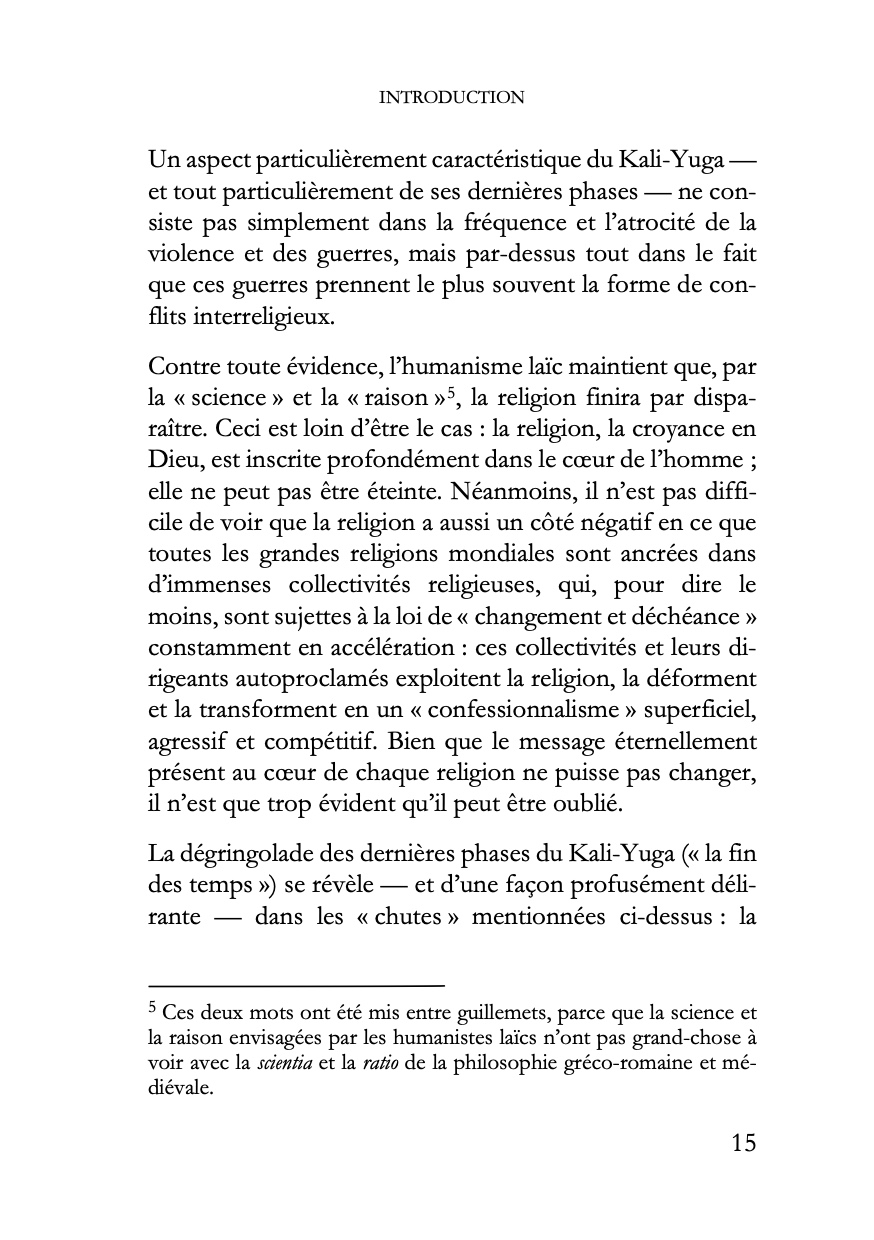 INTRODUCTION

Un aspect particulièrement caractéristique du Kali-Yuga — et tout particulièrement de ses dernières phases — ne consiste pas simplement dans la fréquence et l'atrocité de la violence et des guerres, mais par-dessus tout dans le fait que ces guerres prennent le plus souvent la forme de conflits interreligieux.

Contre toute évidence, l'humanisme laïc maintient que, par la « science » et la « raison »$^5$, la religion finira par disparaître. Ceci est loin d'être le cas : la religion, la croyance en Dieu, est inscrite profondément dans le cœur de l'homme ; elle ne peut pas être éteinte. Néanmoins, il n'est pas difficile de voir que la religion a aussi un côté négatif en ce que toutes les grandes religions mondiales sont ancrées dans d'immenses collectivités religieuses, qui, pour dire le moins, sont sujettes à la loi de « changement et déchéance » constamment en accélération : ces collectivités et leurs dirigeants autoproclamés exploitent la religion, la déforment et la transforment en un « confessionnalisme » superficiel, agressif et compétitif. Bien que le message éternellement présent au cœur de chaque religion ne puisse pas changer, il n'est que trop évident qu'il peut être oublié.

La dégringolade des dernières phases du Kali-Yuga (« la fin des temps ») se révèle — et d'une façon profusément délirante — dans les « chutes » mentionnées ci-dessus : la

$^5$ Ces deux mots ont été mis entre guillemets, parce que la science et la raison envisagées par les humanistes laïcs n'ont pas grand-chose à voir avec la scientia et la ratio de la philosophie gréco-romaine et médiévale.

15